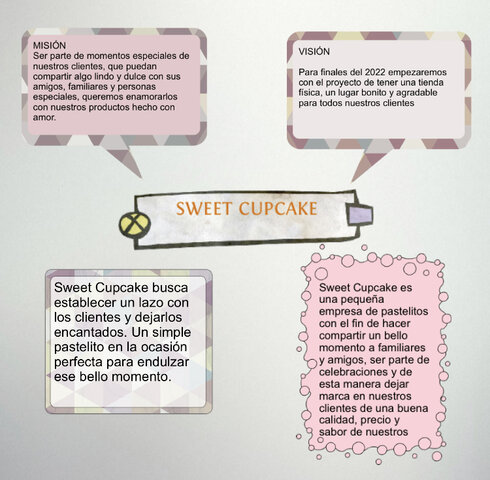 MISIÓN
Ser parte de momentos especiales de nuestros clientes, que puedan compartir algo lindo y dulce con sus amigos, familiares y personas especiales, queremos enamorarlos con nuestros productos hecho con amor.

VISIÓN

Para finales del 2022 empezaremos con el proyecto de tener una tienda física, un lugar bonito y agradable para todos nuestros clientes

SWEET CUPCAKE

Sweet Cupcake busca establecer un lazo con los clientes y dejarlos encantados. Un simple pastelito en la ocasión perfecta para endulzar ese bello momento.

Sweet Cupcake es una pequeña empresa de pastelitos con el fin de hacer compartir un bello momento a familiares y amigos, ser parte de celebraciones y de esta manera dejar marca en nuestros clientes de una buena calidad, precio y sabor de nuestros